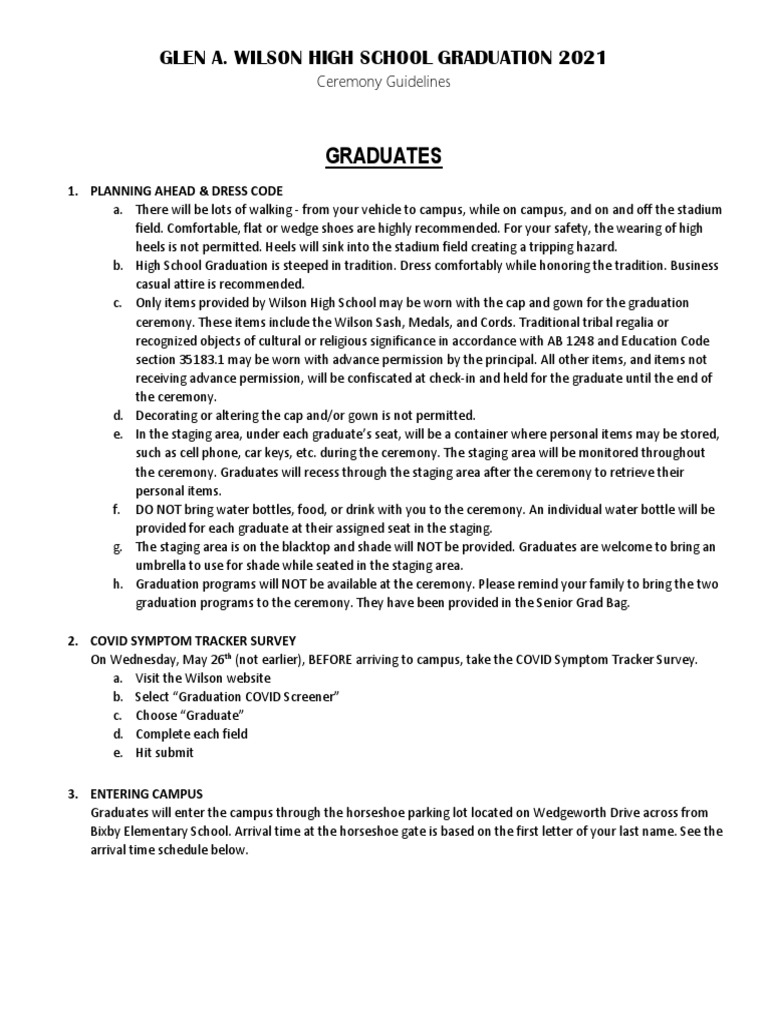 GLEN A. WILSON HIGH SCHOOL GRADUATION 2021

Ceremony Guidelines

GRADUATES

1. PLANNING AHEAD & DRESS CODE

a. There will be lots of walking - from your vehicle to campus, while on campus, and on and off the stadium field. Comfortable, flat or wedge shoes are highly recommended. For your safety, the wearing of high heels is not permitted. Heels will sink into the stadium field creating a tripping hazard.

b. High School Graduation is steeped in tradition. Dress comfortably while honoring the tradition. Business casual attire is recommended.

c. Only items provided by Wilson High School may be worn with the cap and gown for the graduation ceremony. These items include the Wilson Sash, Medals, and Cords. Traditional tribal regalia or recognized objects of cultural or religious significance in accordance with AB 1248 and Education Code section 35183.1 may be worn with advance permission by the principal. All other items, and items not receiving advance permission, will be confiscated at check-in and held for the graduate until the end of the ceremony.

d. Decorating or altering the cap and/or gown is not permitted.

e. In the staging area, under each graduate's seat, will be a container where personal items may be stored, such as cell phone, car keys, etc. during the ceremony. The staging area will be monitored throughout the ceremony. Graduates will recess through the staging area after the ceremony to retrieve their personal items.

f. DO NOT bring water bottles, food, or drink with you to the ceremony. An individual water bottle will be provided for each graduate at their assigned seat in the staging.

g. The staging area is on the blacktop and shade will NOT be provided. Graduates are welcome to bring an umbrella to use for shade while seated in the staging area.

h. Graduation programs will NOT be available at the ceremony. Please remind your family to bring the two graduation programs to the ceremony. They have been provided in the Senior Grad Bag.

2. COVID SYMPTOM TRACKER SURVEY

On Wednesday, May 26$^{th}$ (not earlier), BEFORE arriving to campus, take the COVID Symptom Tracker Survey.

a. Visit the Wilson website
b. Select "Graduation COVID Screener"
c. Choose "Graduate"
d. Complete each field
e. Hit submit

3. ENTERING CAMPUS

Graduates will enter the campus through the horseshoe parking lot located on Wedgeworth Drive across from Bixby Elementary School. Arrival time at the horseshoe gate is based on the first letter of your last name. See the arrival time schedule below.